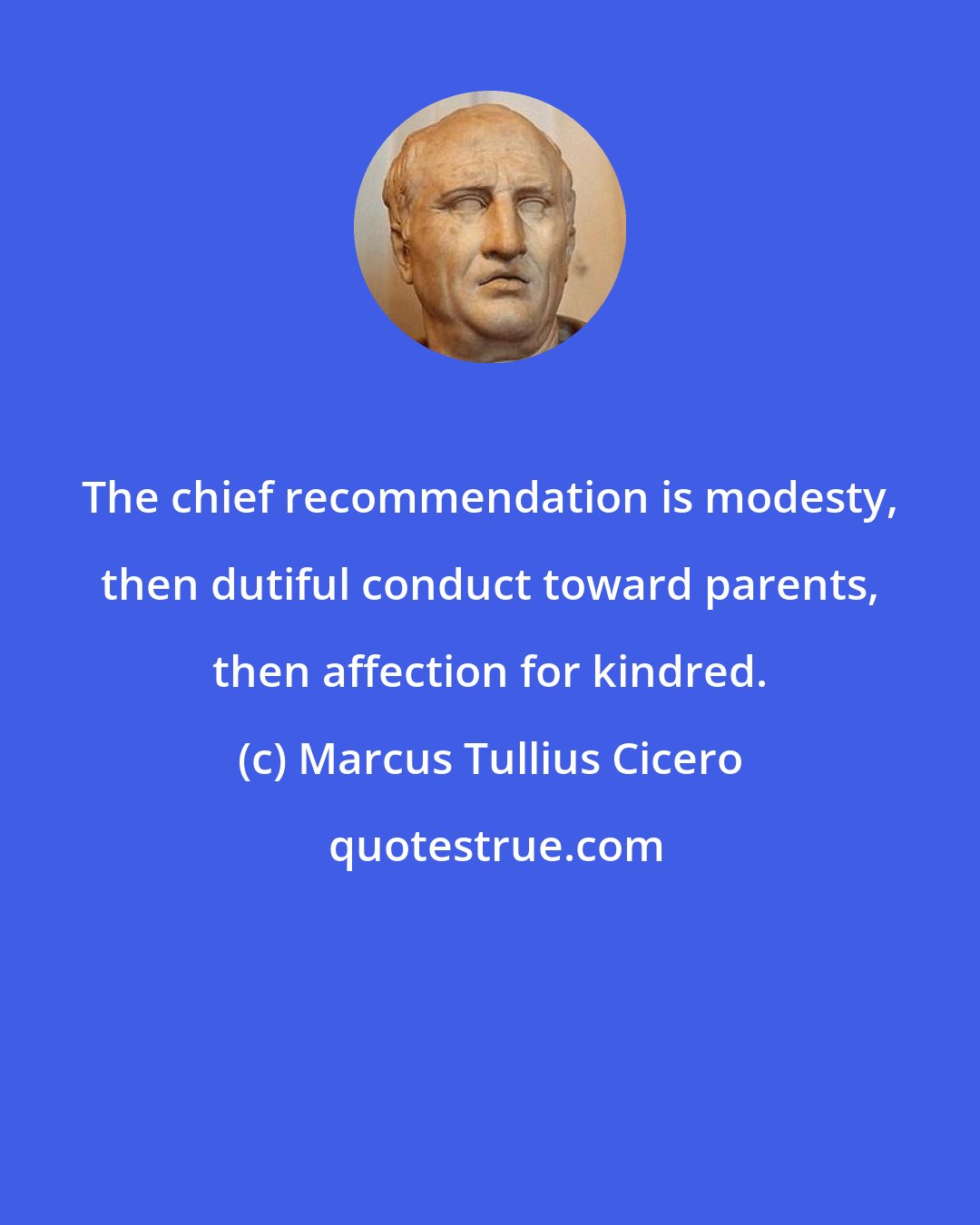 The chief recommendation is modesty, then dutiful conduct toward parents, then affection for kindred.

(c) Marcus Tullius Cicero

quotestrue.com